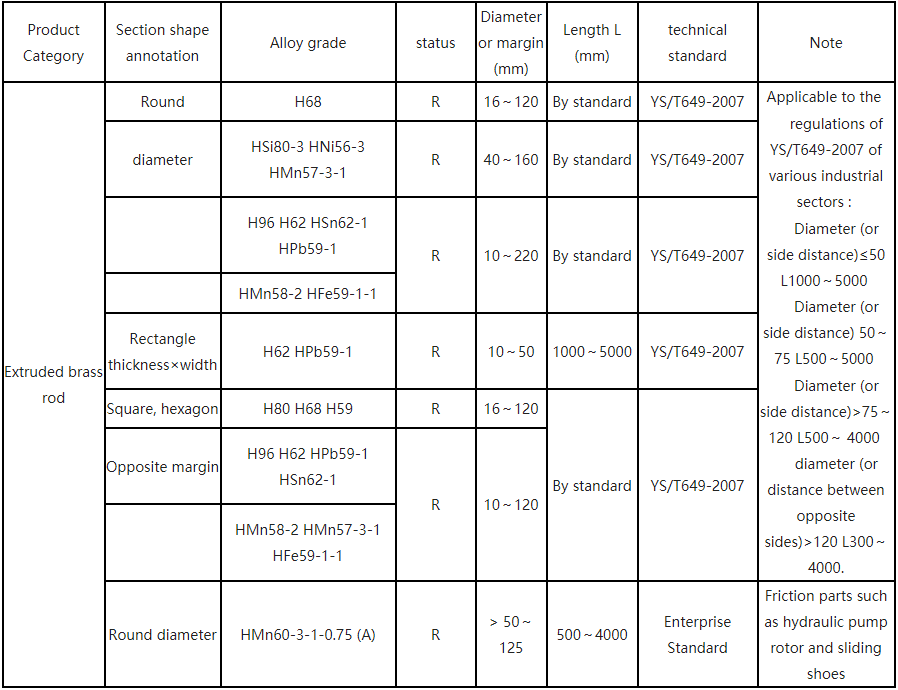 | Product Category | Section shape annotation | Alloy grade | status | Diameter or margin (mm) | Length L (mm) | technical standard | Note |
|---|---|---|---|---|---|---|---|
| Extruded brass rod | Round | H68 | R | 16～120 | By standard | YS/T649-2007 | Applicable to the regulations of YS/T649-2007 of various industrial sectors : Diameter (or side distance)≤50 L1000～5000 Diameter (or side distance) 50～75 L500～5000 Diameter (or side distance)>75～120 L500～ 4000 diameter (or distance between opposite sides)>120 L300～4000. |
| | diameter | HSi80-3 HNi56-3 HMn57-3-1 | R | 40～160 | By standard | YS/T649-2007 | |
| | | H96 H62 HSn62-1 HPb59-1 | R | 10～220 | By standard | YS/T649-2007 | |
| | | HMn58-2 HFe59-1-1 | | | | | |
| | Rectangle thickness×width | H62 HPb59-1 | R | 10～50 | 1000～5000 | YS/T649-2007 | |
| | Square, hexagon | H80 H68 H59 | R | 16～120 | By standard | YS/T649-2007 | |
| | Opposite margin | H96 H62 HPb59-1 HSn62-1 | R | 10～120 | | | |
| | | HMn58-2 HMn57-3-1 HFe59-1-1 | | | | | |
| | Round diameter | HMn60-3-1-0.75 (A) | R | > 50～125 | 500～4000 | Enterprise Standard | Friction parts such as hydraulic pump rotor and sliding shoes |